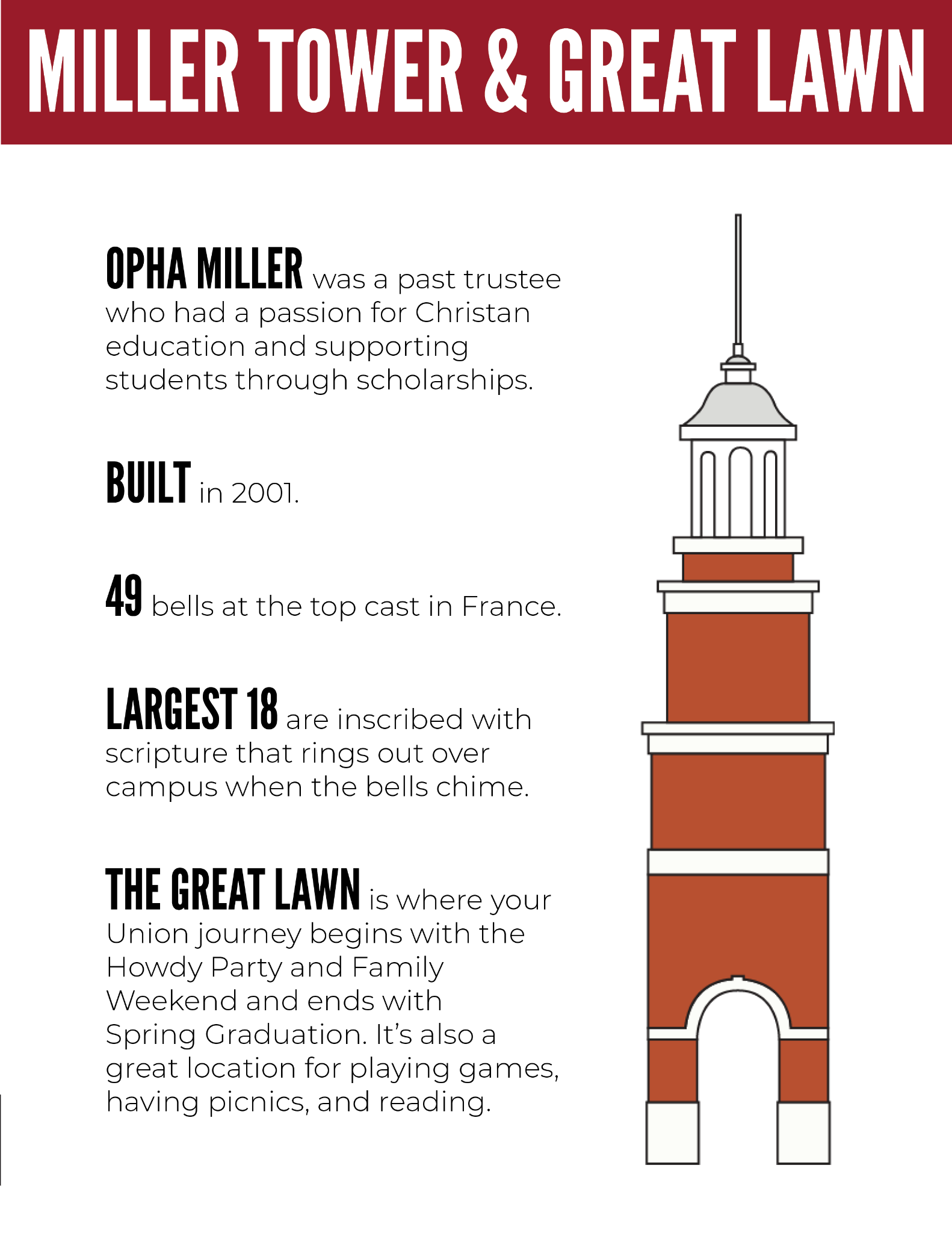 MILLER TOWER & GREAT LAWN

OPHA MILLER was a past trustee who had a passion for Christan education and supporting students through scholarships.

BUILT in 2001.

49 bells at the top cast in France.

LARGEST 18 are inscribed with scripture that rings out over campus when the bells chime.

THE GREAT LAWN is where your Union journey begins with the Howdy Party and Family Weekend and ends with Spring Graduation. It's also a great location for playing games, having picnics, and reading.